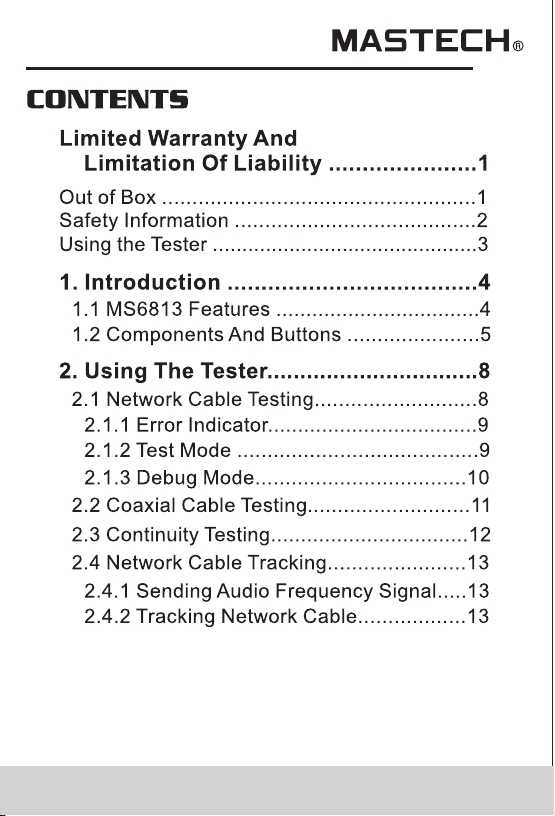 MASTECH®

CONTENTS

Limited Warranty And
Limitation Of Liability 1

Out of Box 1
Safety Information 2
Using the Tester 3

1. Introduction 4
1.1 MS6813 Features 4
1.2 Components And Buttons 5

2. Using The Tester 8
2.1 Network Cable Testing 8
2.1.1 Error Indicator 9
2.1.2 Test Mode 9
2.1.3 Debug Mode 10
2.2 Coaxial Cable Testing 11
2.3 Continuity Testing 12
2.4 Network Cable Tracking 13
2.4.1 Sending Audio Frequency Signal 13
2.4.2 Tracking Network Cable 13